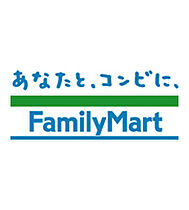 あなたと、コンビに、

FamilyMart